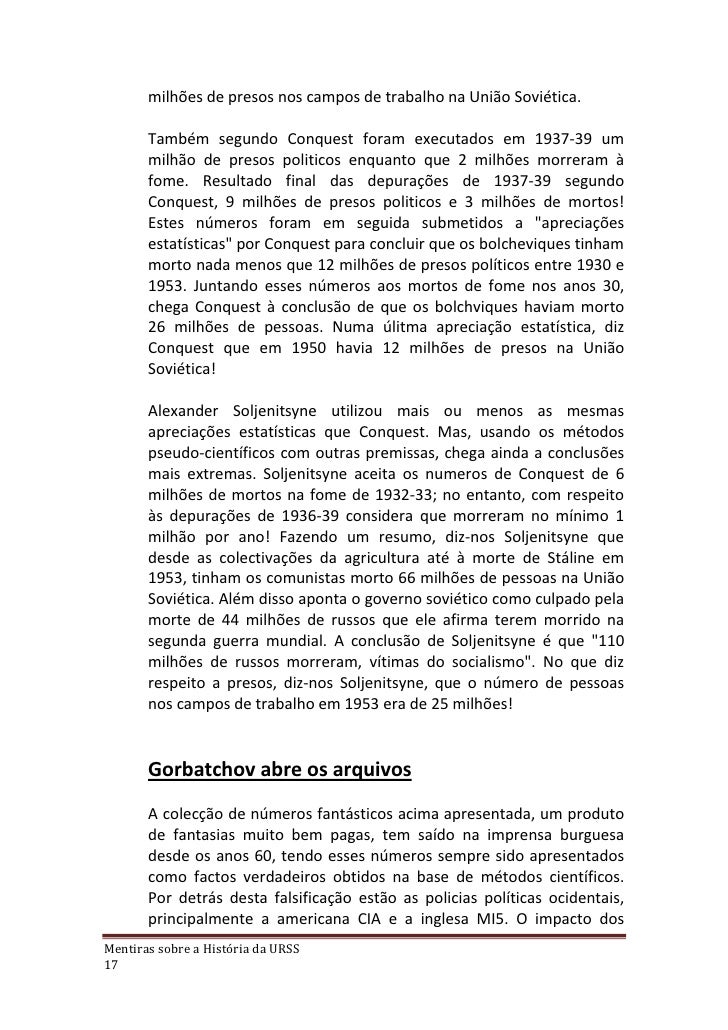 milhões de presos nos campos de trabalho na União Soviética.

Também segundo Conquest foram executados em 1937-39 um milhão de presos politicos enquanto que 2 milhões morreram à fome. Resultado final das depurações de 1937-39 segundo Conquest, 9 milhões de presos politicos e 3 milhões de mortos! Estes números foram em seguida submetidos a "apreciações estatísticas" por Conquest para concluir que os bolcheviques tinham morto nada menos que 12 milhões de presos políticos entre 1930 e 1953. Juntando esses números aos mortos de fome nos anos 30, chega Conquest à conclusão de que os bolchviques haviam morto 26 milhões de pessoas. Numa úlitma apreciação estatística, diz Conquest que em 1950 havia 12 milhões de presos na União Soviética!

Alexander Soljenitsyne utilizou mais ou menos as mesmas apreciações estatísticas que Conquest. Mas, usando os métodos pseudo-científicos com outras premissas, chega ainda a conclusões mais extremas. Soljenitsyne aceita os numeros de Conquest de 6 milhões de mortos na fome de 1932-33; no entanto, com respeito às depurações de 1936-39 considera que morreram no mínimo 1 milhão por ano! Fazendo um resumo, diz-nos Soljenitsyne que desde as colectivações da agricultura até à morte de Stáline em 1953, tinham os comunistas morto 66 milhões de pessoas na União Soviética. Além disso aponta o governo soviético como culpado pela morte de 44 milhões de russos que ele afirma terem morrido na segunda guerra mundial. A conclusão de Soljenitsyne é que "110 milhões de russos morreram, vítimas do socialismo". No que diz respeito a presos, diz-nos Soljenitsyne, que o número de pessoas nos campos de trabalho em 1953 era de 25 milhões!

Gorbatchov abre os arquivos

A colecção de números fantásticos acima apresentada, um produto de fantasias muito bem pagas, tem saído na imprensa burguesa desde os anos 60, tendo esses números sempre sido apresentados como factos verdadeiros obtidos na base de métodos científicos. Por detrás desta falsificação estão as policias políticas ocidentais, principalmente a americana CIA e a inglesa MI5. O impacto dos

Mentiras sobre a História da URSS
17